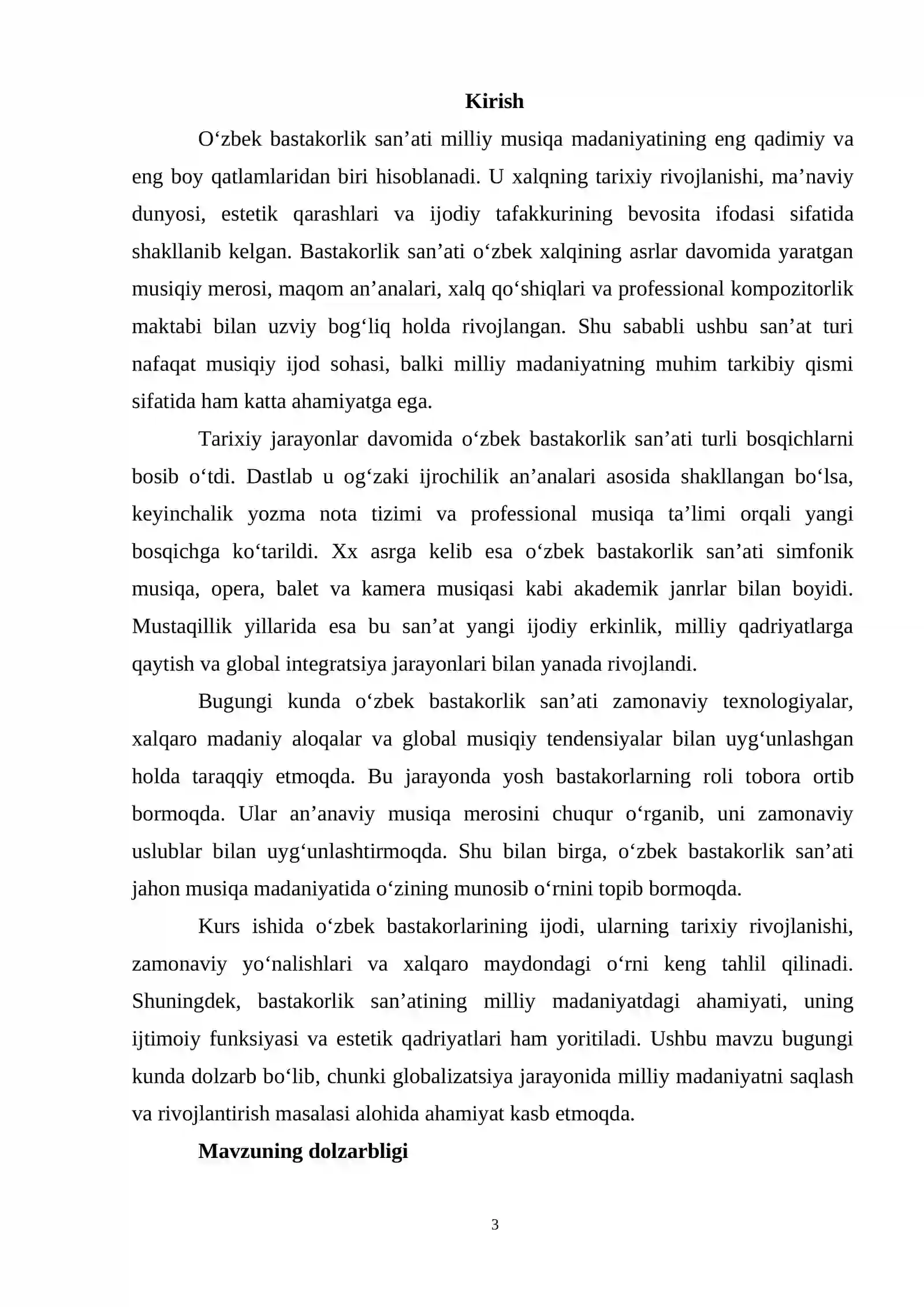 Kirish

O'zbek bastakorlik san'ati milliy musiqa madaniyatining eng qadimiy va eng boy qatlamlaridan biri hisoblanadi. U xalqning tarixiy rivojlanishi, ma'naviy dunyosi, estetik qarashlari va ijodiy tafakkurining bevosita ifodasi sifatida shakllanib kelgan. Bastakorlik san'ati o'zbek xalqining asrlar davomida yaratgan musiqiy merosi, maqom an'analari, xalq qo'shiqlari va professional kompozitorlik maktabi bilan uzviy bog'liq holda rivojlangan. Shu sababli ushbu san'at turi nafaqat musiqiy ijod sohasi, balki milliy madaniyatning muhim tarkibiy qismi sifatida ham katta ahamiyatga ega.

Tarixiy jarayonlar davomida o'zbek bastakorlik san'ati turli bosqichlarni bosib o'tdi. Dastlab u og'zaki ijrochilik an'analari asosida shakllangan bo'lsa, keyinchalik yozma nota tizimi va professional musiqa ta'limi orqali yangi bosqichga ko'tarildi. Xx asrga kelib esa o'zbek bastakorlik san'ati simfonik musiqa, opera, balet va kamera musiqasi kabi akademik janrlar bilan boyidi. Mustaqillik yillarida esa bu san'at yangi ijodiy erkinlik, milliy qadriyatlarga qaytish va global integratsiya jarayonlari bilan yanada rivojlandi.

Bugungi kunda o'zbek bastakorlik san'ati zamonaviy texnologiyalar, xalqaro madaniy aloqalar va global musiqiy tendensiyalar bilan uyg'unlashgan holda taraqqiy etmoqda. Bu jarayonda yosh bastakorlarning roli tobora ortib bormoqda. Ular an'anaviy musiqa merosini chuqur o'rganib, uni zamonaviy uslublar bilan uyg'unlashtirmoqda. Shu bilan birga, o'zbek bastakorlik san'ati jahon musiqa madaniyatida o'zining munosib o'rnini topib bormoqda.

Kurs ishida o'zbek bastakorlarining ijodi, ularning tarixiy rivojlanishi, zamonaviy yo'nalishlari va xalqaro maydondagi o'rni keng tahlil qilinadi. Shuningdek, bastakorlik san'atining milliy madaniyatdagi ahamiyati, uning ijtimoiy funksiyasi va estetik qadriyatlari ham yoritiladi. Ushbu mavzu bugungi kunda dolzarb bo'lib, chunki globalizatsiya jarayonida milliy madaniyatni saqlash va rivojlantirish masalasi alohida ahamiyat kasb etmoqda.

Mavzuning dolzarbligi

3